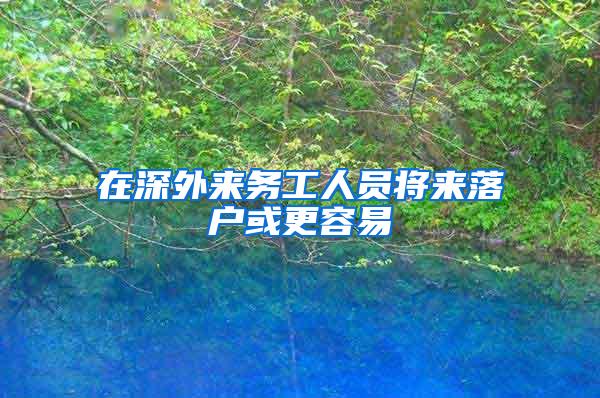 在深外来务工人员将来落户或更容易